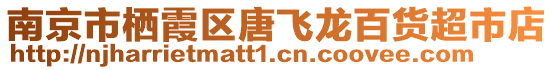 南京市栖霞区唐飞龙百货超市店
http://njharrietmatt1.cn.coovee.com